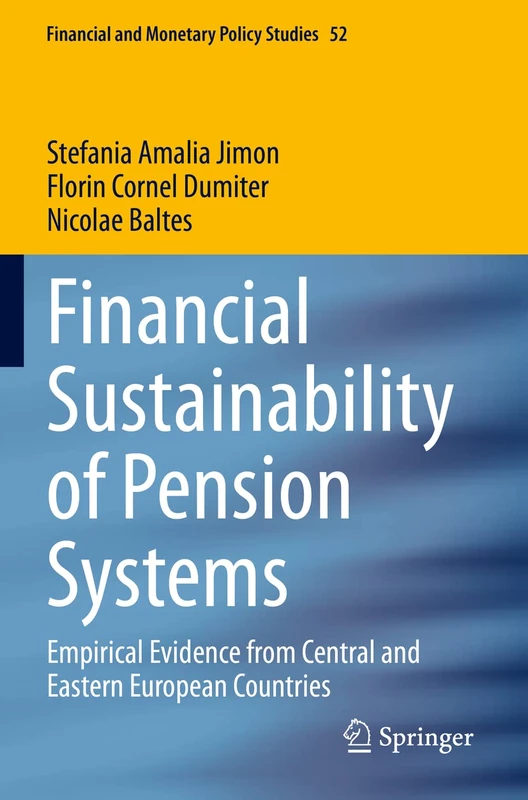 Financial and Monetary Policy Studies 52

Stefania Amalia Jimon
Florin Cornel Dumiter
Nicolae Baltes

Financial Sustainability of Pension Systems

Empirical Evidence from Central and Eastern European Countries

Springer